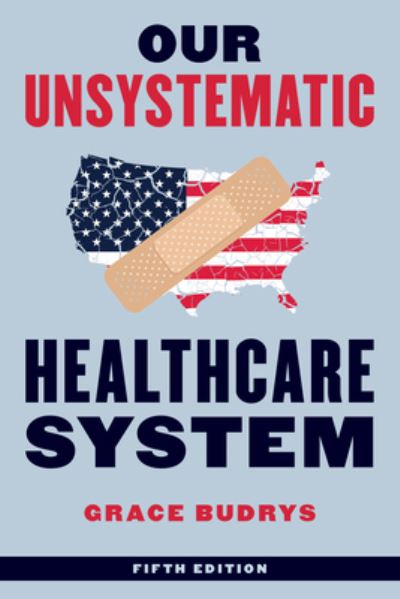 OUR
UNSYSTEMATIC
HEALTHCARE
SYSTEM

GRACE BUDRYS

FIFTH EDITION